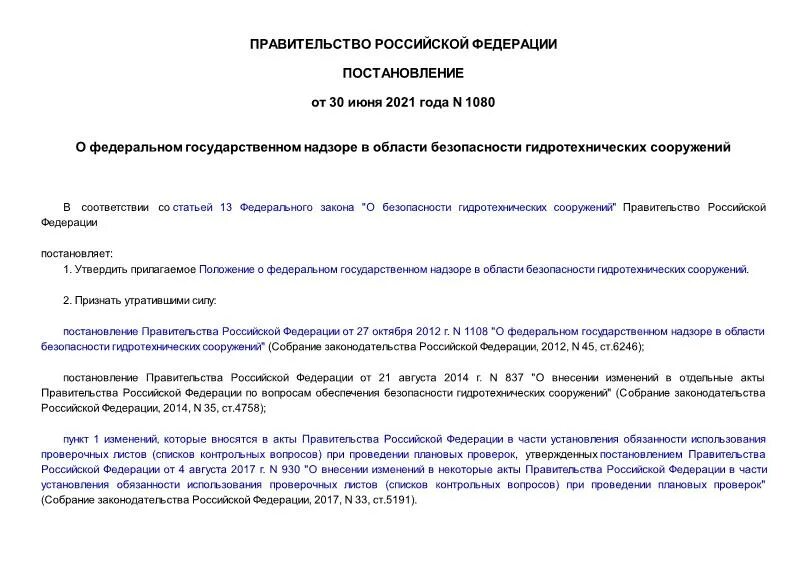 ПРАВИТЕЛЬСТВО РОССИЙСКОЙ ФЕДЕРАЦИИ

ПОСТАНОВЛЕНИЕ

от 30 июня 2021 года N 1080

О федеральном государственном надзоре в области безопасности гидротехнических сооружений

В соответствии со статьей 13 Федерального закона "О безопасности гидротехнических сооружений" Правительство Российской Федерации

постановляет:

1. Утвердить прилагаемое Положение о федеральном государственном надзоре в области безопасности гидротехнических сооружений.

2. Признать утратившими силу:

постановление Правительства Российской Федерации от 27 октября 2012 г. N 1108 "О федеральном государственном надзоре в области безопасности гидротехнических сооружений" (Собрание законодательства Российской Федерации, 2012, N 45, ст.6246);

постановление Правительства Российской Федерации от 21 августа 2014 г. N 837 "О внесении изменений в отдельные акты Правительства Российской Федерации по вопросам обеспечения безопасности гидротехнических сооружений" (Собрание законодательства Российской Федерации, 2014, N 35, ст.4758);

пункт 1 изменений, которые вносятся в акты Правительства Российской Федерации в части установления обязанности использования проверочных листов (списков контрольных вопросов) при проведении плановых проверок, утвержденных постановлением Правительства Российской Федерации от 4 августа 2017 г. N 930 "О внесении изменений в некоторые акты Правительства Российской Федерации в части установления обязанности использования проверочных листов (списков контрольных вопросов) при проведении плановых проверок" (Собрание законодательства Российской Федерации, 2017, N 33, ст.5191).